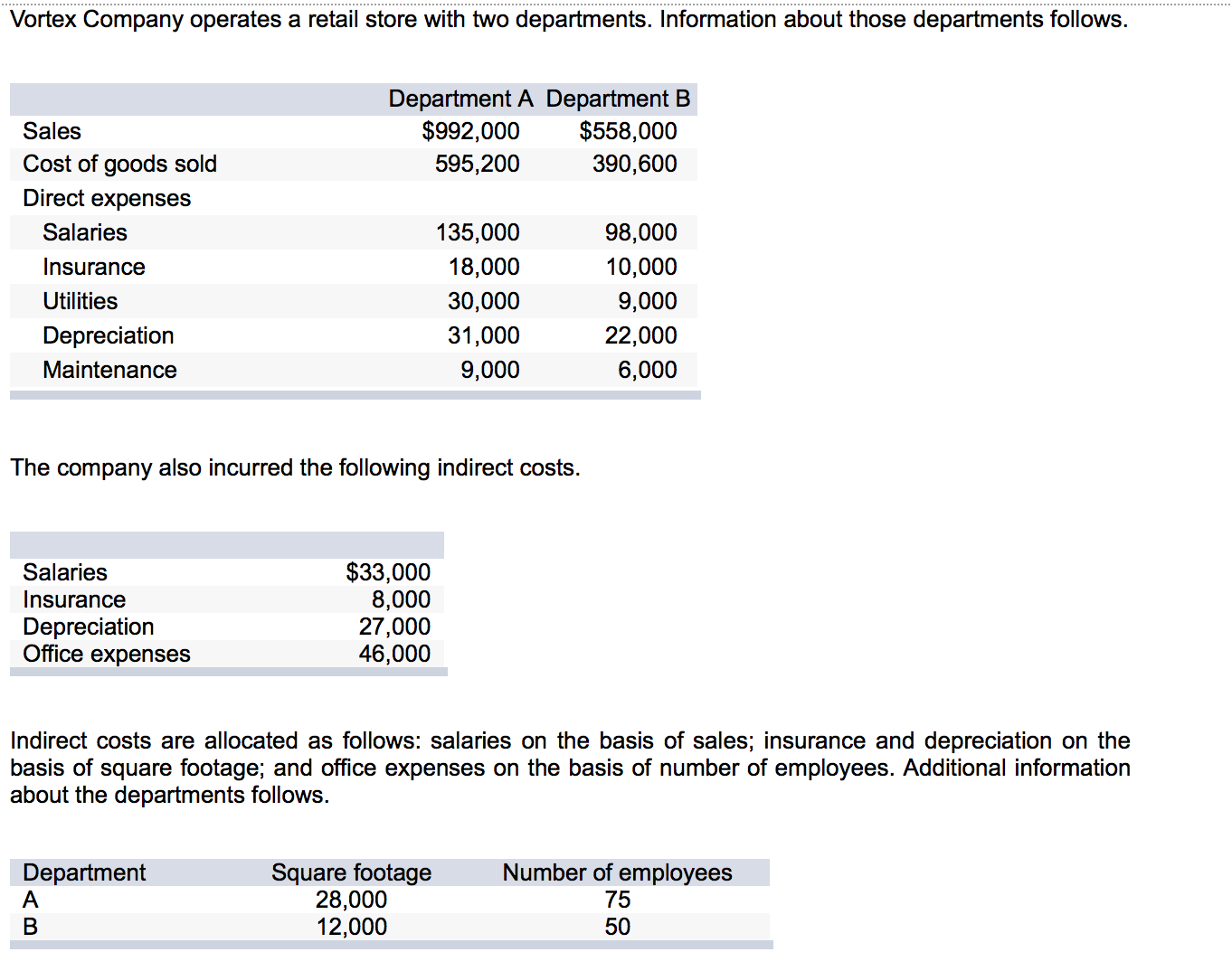 Vortex Company operates a retail store with two departments. Information about those departments follows.

| | Department A | Department B |
|---|---|---|
| Sales | \$992,000 | \$558,000 |
| Cost of goods sold | 595,200 | 390,600 |
| Direct expenses | | |
| Salaries | 135,000 | 98,000 |
| Insurance | 18,000 | 10,000 |
| Utilities | 30,000 | 9,000 |
| Depreciation | 31,000 | 22,000 |
| Maintenance | 9,000 | 6,000 |

The company also incurred the following indirect costs.

| | |
|---|---|
| Salaries | \$33,000 |
| Insurance | 8,000 |
| Depreciation | 27,000 |
| Office expenses | 46,000 |

Indirect costs are allocated as follows: salaries on the basis of sales; insurance and depreciation on the basis of square footage; and office expenses on the basis of number of employees. Additional information about the departments follows.

| Department | Square footage | Number of employees |
|---|---|---|
| A | 28,000 | 75 |
| B | 12,000 | 50 |